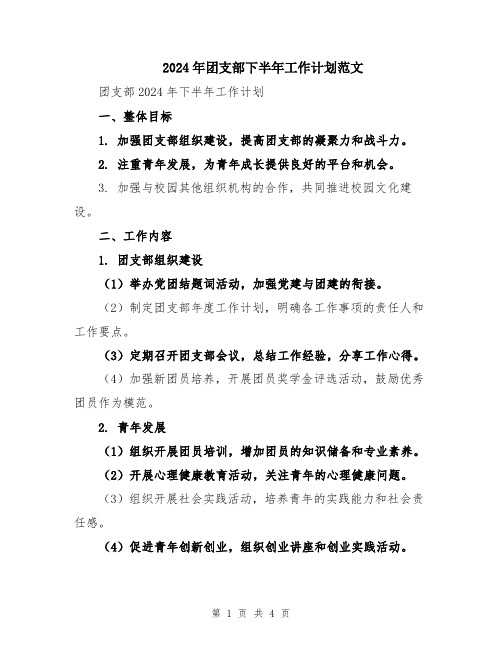 2024年团支部下半年工作计划范文

团支部2024年下半年工作计划

一、整体目标

1. 加强团支部组织建设，提高团支部的凝聚力和战斗力。

2. 注重青年发展，为青年成长提供良好的平台和机会。

3. 加强与校园其他组织机构的合作，共同推进校园文化建设。

二、工作内容

1. 团支部组织建设

（1）举办党团结题词活动，加强党建与团建的衔接。

（2）制定团支部年度工作计划，明确各工作事项的责任人和工作要点。

（3）定期召开团支部会议，总结工作经验，分享工作心得。

（4）加强新团员培养，开展团员奖学金评选活动，鼓励优秀团员作为模范。

2. 青年发展

（1）组织开展团员培训，增加团员的知识储备和专业素养。

（2）开展心理健康教育活动，关注青年的心理健康问题。

（3）组织开展社会实践活动，培养青年的实践能力和社会责任感。

（4）促进青年创新创业，组织创业讲座和创业实践活动。

第 1 页 共 4 页